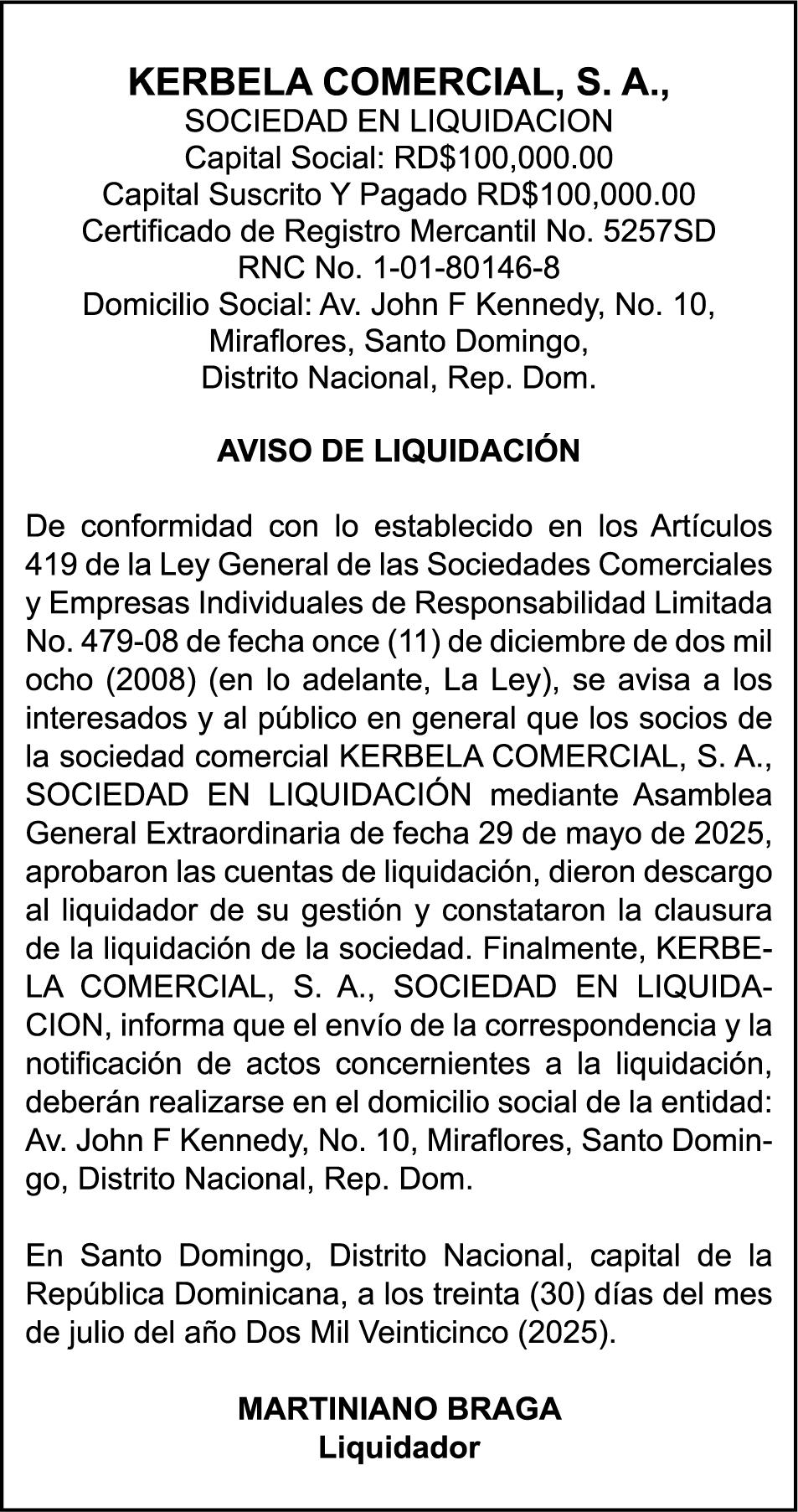 KERBELA COMERCIAL, S. A.,
SOCIEDAD EN LIQUIDACION
Capital Social: RD$100,000.00
Capital Suscrito Y Pagado RD$100,000.00
Certificado de Registro Mercantil No. 5257SD
RNC No. 1-01-80146-8
Domicilio Social: Av. John F Kennedy, No. 10, Miraflores, Santo Domingo, Distrito Nacional, Rep. Dom.

AVISO DE LIQUIDACIÓN

De conformidad con lo establecido en los Artículos 419 de la Ley General de las Sociedades Comerciales y Empresas Individuales de Responsabilidad Limitada No. 479-08 de fecha once (11) de diciembre de dos mil ocho (2008) (en lo adelante, La Ley), se avisa a los interesados y al público en general que los socios de la sociedad comercial KERBELA COMERCIAL, S. A., SOCIEDAD EN LIQUIDACIÓN mediante Asamblea General Extraordinaria de fecha 29 de mayo de 2025, aprobaron las cuentas de liquidación, dieron descargo al liquidador de su gestión y constataron la clausura de la liquidación de la sociedad. Finalmente, KERBELA COMERCIAL, S. A., SOCIEDAD EN LIQUIDACION, informa que el envío de la correspondencia y la notificación de actos concernientes a la liquidación, deberán realizarse en el domicilio social de la entidad: Av. John F Kennedy, No. 10, Miraflores, Santo Domingo, Distrito Nacional, Rep. Dom.

En Santo Domingo, Distrito Nacional, capital de la República Dominicana, a los treinta (30) días del mes de julio del año Dos Mil Veinticinco (2025).

MARTINIANO BRAGA
Liquidador